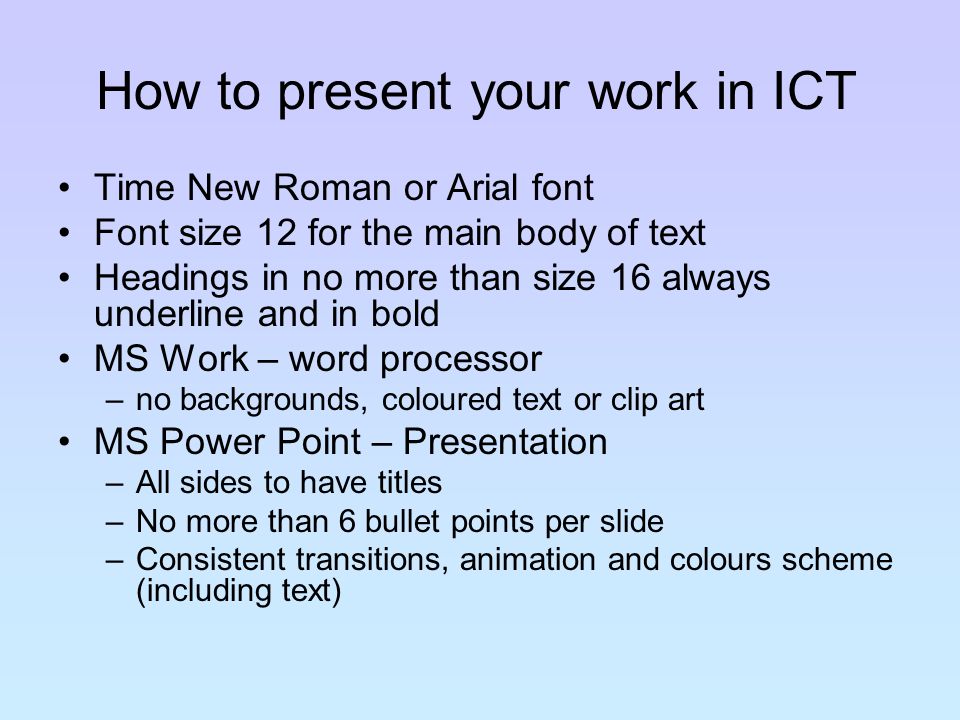 How to present your work in ICT

• Time New Roman or Arial font
• Font size 12 for the main body of text
• Headings in no more than size 16 always underline and in bold
• MS Work – word processor
 – no backgrounds, coloured text or clip art
• MS Power Point – Presentation
 – All sides to have titles
 – No more than 6 bullet points per slide
 – Consistent transitions, animation and colours scheme (including text)